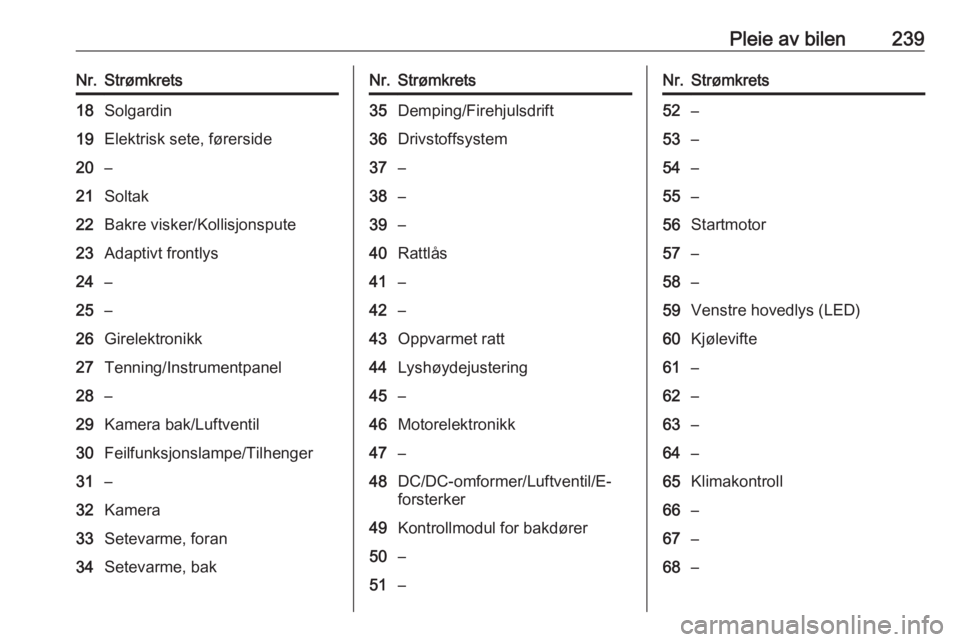 Pleie av bilen 239

| Nr. | Strømkrets |
|---|---|
| 18 | Solgardin |
| 19 | Elektrisk sete, førerside |
| 20 | – |
| 21 | Soltak |
| 22 | Bakre visker/Kollisjonspute |
| 23 | Adaptivt frontlys |
| 24 | – |
| 25 | – |
| 26 | Girelektronikk |
| 27 | Tenning/Instrumentpanel |
| 28 | – |
| 29 | Kamera bak/Luftventil |
| 30 | Feilfunksjonslampe/Tilhenger |
| 31 | – |
| 32 | Kamera |
| 33 | Setevarme, foran |
| 34 | Setevarme, bak |

| Nr. | Strømkrets |
|---|---|
| 35 | Demping/Firehjulsdrift |
| 36 | Drivstoffsystem |
| 37 | – |
| 38 | – |
| 39 | – |
| 40 | Rattlås |
| 41 | – |
| 42 | – |
| 43 | Oppvarmet ratt |
| 44 | Lyshøydejustering |
| 45 | – |
| 46 | Motorelektronikk |
| 47 | – |
| 48 | DC/DC-omformer/Luftventil/E-forsterker |
| 49 | Kontrollmodul for bakdører |
| 50 | – |
| 51 | – |

| Nr. | Strømkrets |
|---|---|
| 52 | – |
| 53 | – |
| 54 | – |
| 55 | – |
| 56 | Startmotor |
| 57 | – |
| 58 | – |
| 59 | Venstre hovedlys (LED) |
| 60 | Kjølevifte |
| 61 | – |
| 62 | – |
| 63 | – |
| 64 | – |
| 65 | Klimakontroll |
| 66 | – |
| 67 | – |
| 68 | – |

carmanualsonline.info